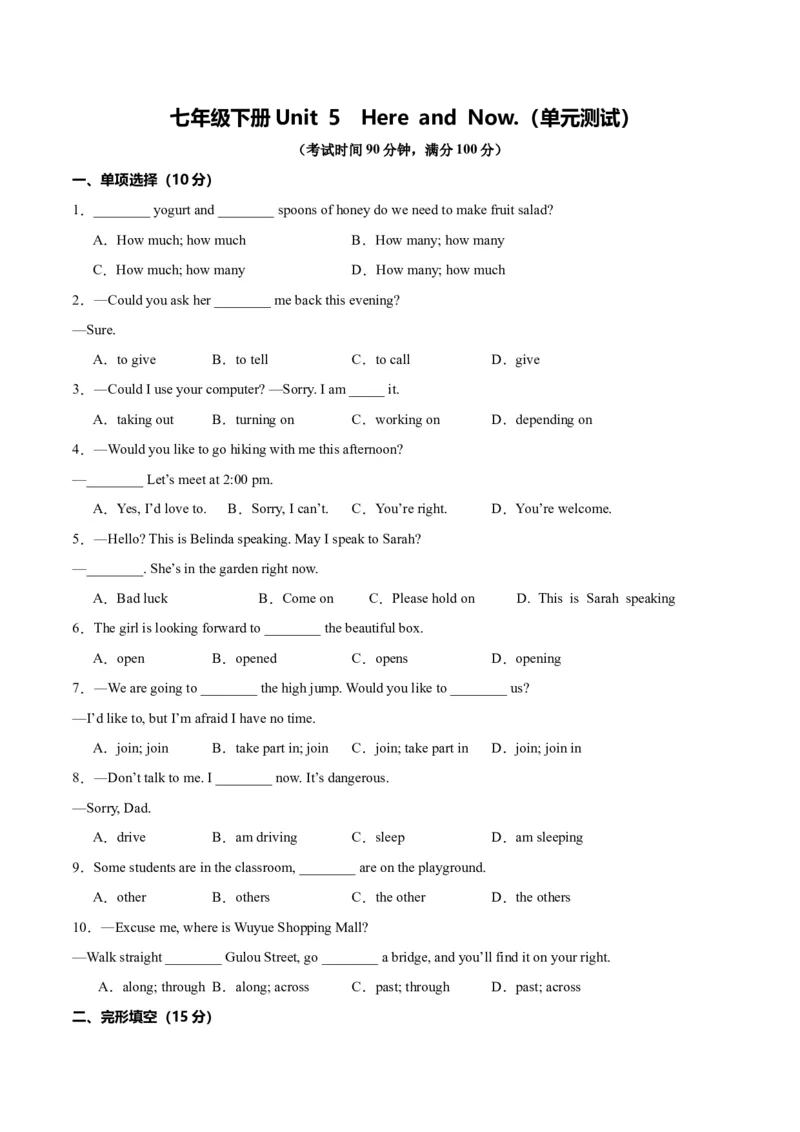 七年级下册 Unit 5 Here and Now.（单元测试）

（考试时间 90 分钟，满分 100 分）

一、单项选择（10 分）

1．________ yogurt and ________ spoons of honey do we need to make fruit salad?

A．How much; how much B．How many; how many

C．How much; how many D．How many; how much

2．—Could you ask her ________ me back this evening?

—Sure.

A．to give B．to tell C．to call D．give

3．—Could I use your computer? —Sorry. I am _____ it.

A．taking out B．turning on C．working on D．depending on

4．—Would you like to go hiking with me this afternoon?

—________ Let's meet at 2:00 pm.

A．Yes, I'd love to. B．Sorry, I can't. C．You're right. D．You're welcome.

5．—Hello? This is Belinda speaking. May I speak to Sarah?

—________. She's in the garden right now.

A．Bad luck B．Come on C．Please hold on D．This is Sarah speaking

6．The girl is looking forward to ________ the beautiful box.

A．open B．opened C．opens D．opening

7．—We are going to ________ the high jump. Would you like to ________ us?

—I'd like to, but I'm afraid I have no time.

A．join; join B．take part in; join C．join; take part in D．join; join in

8．—Don't talk to me. I ________ now. It's dangerous.

—Sorry, Dad.

A．drive B．am driving C．sleep D．am sleeping

9．Some students are in the classroom, ________ are on the playground.

A．other B．others C．the other D．the others

10．—Excuse me, where is Wuyue Shopping Mall?

—Walk straight ________ Gulou Street, go ________ a bridge, and you'll find it on your right.

A．along; through B．along; across C．past; through D．past; across

二、完形填空（15 分）